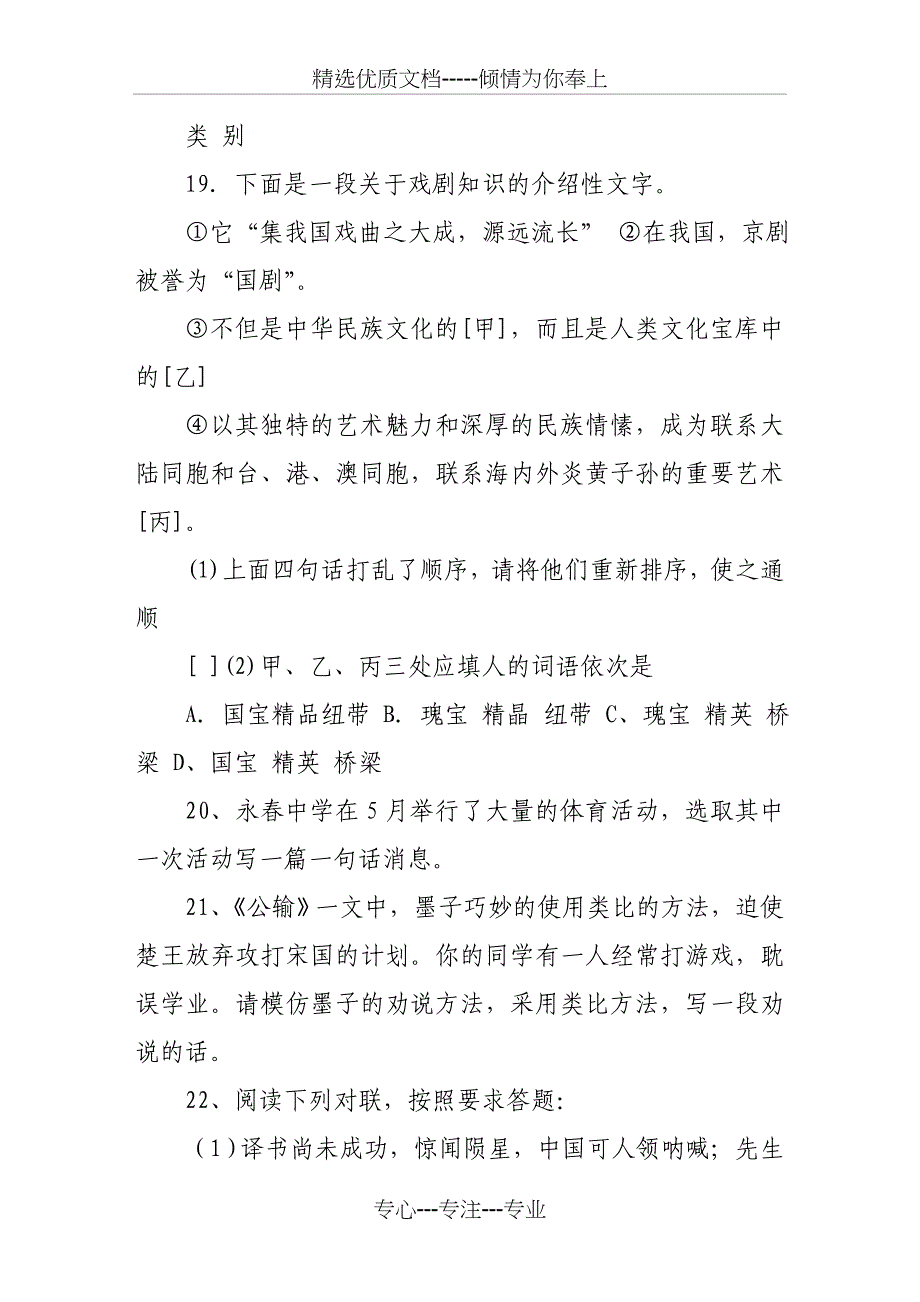 精选优质文档-----倾情为你奉上

类 别

19. 下面是一段关于戏剧知识的介绍性文字。

①它“集我国戏曲之大成，源远流长” ②在我国，京剧被誉为“国剧”。

③不但是中华民族文化的[甲]，而且是人类文化宝库中的[乙]

④以其独特的艺术魅力和深厚的民族情愫，成为联系大陆同胞和台、港、澳同胞，联系海内外炎黄子孙的重要艺术[丙]。

(1)上面四句话打乱了顺序，请将他们重新排序，使之通顺

[ ](2)甲、乙、丙三处应填人的词语依次是

A. 国宝精品纽带 B. 瑰宝 精晶 纽带 C、瑰宝 精英 桥梁 D、国宝 精英 桥梁

20、永春中学在5月举行了大量的体育活动，选取其中一次活动写一篇一句话消息。

21、《公输》一文中，墨子巧妙的使用类比的方法，迫使楚王放弃攻打宋国的计划。你的同学有一人经常打游戏，耽误学业。请模仿墨子的劝说方法，采用类比方法，写一段劝说的话。

22、阅读下列对联，按照要求答题：

(1)译书尚未成功，惊闻陨星，中国可人领呐喊；先生

专心---专注---专业